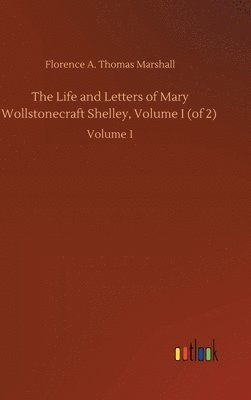 Florence A. Thomas Marshall

The Life and Letters of Mary Wollstonecraft Shelley, Volume I (of 2)

Volume 1

outlook